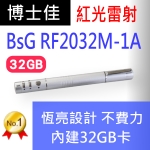 博士佳 紅光雷射

BsG RF2032M-1A

32GB

No.1

恆亮設計 不費力
內建32GB卡